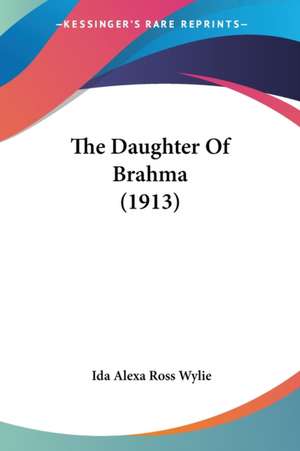 —KESSINGER'S RARE REPRINTS—

The Daughter Of Brahma (1913)

Ida Alexa Ross Wylie